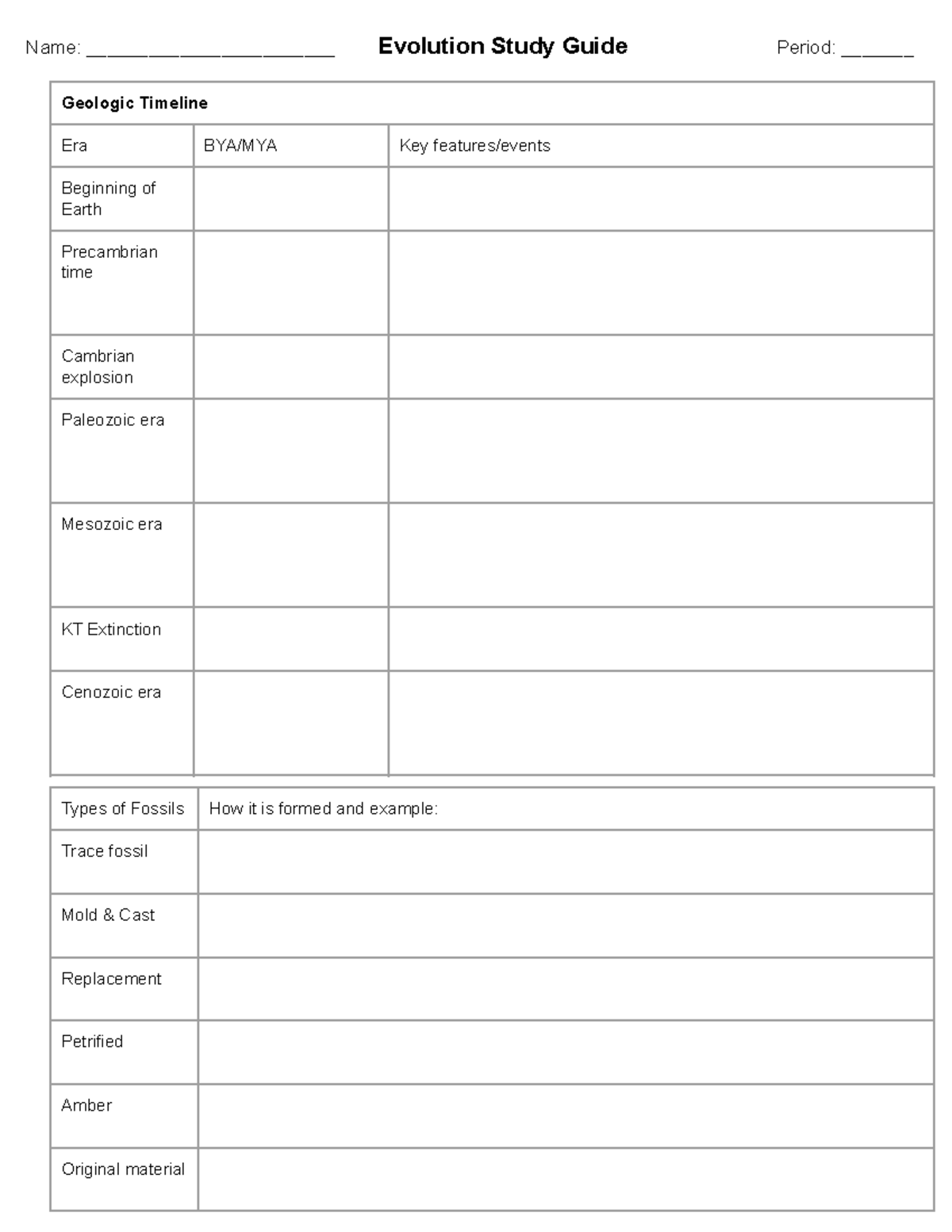 Name: ____ Evolution Study Guide Period: ____

| Geologic Timeline | | |
|---|---|---|
| Era | BYA/MYA | Key features/events |
| Beginning of Earth | | |
| Precambrian time | | |
| Cambrian explosion | | |
| Paleozoic era | | |
| Mesozoic era | | |
| KT Extinction | | |
| Cenozoic era | | |

| Types of Fossils | How it is formed and example: |
|---|---|
| Trace fossil | |
| Mold & Cast | |
| Replacement | |
| Petrified | |
| Amber | |
| Original material | |